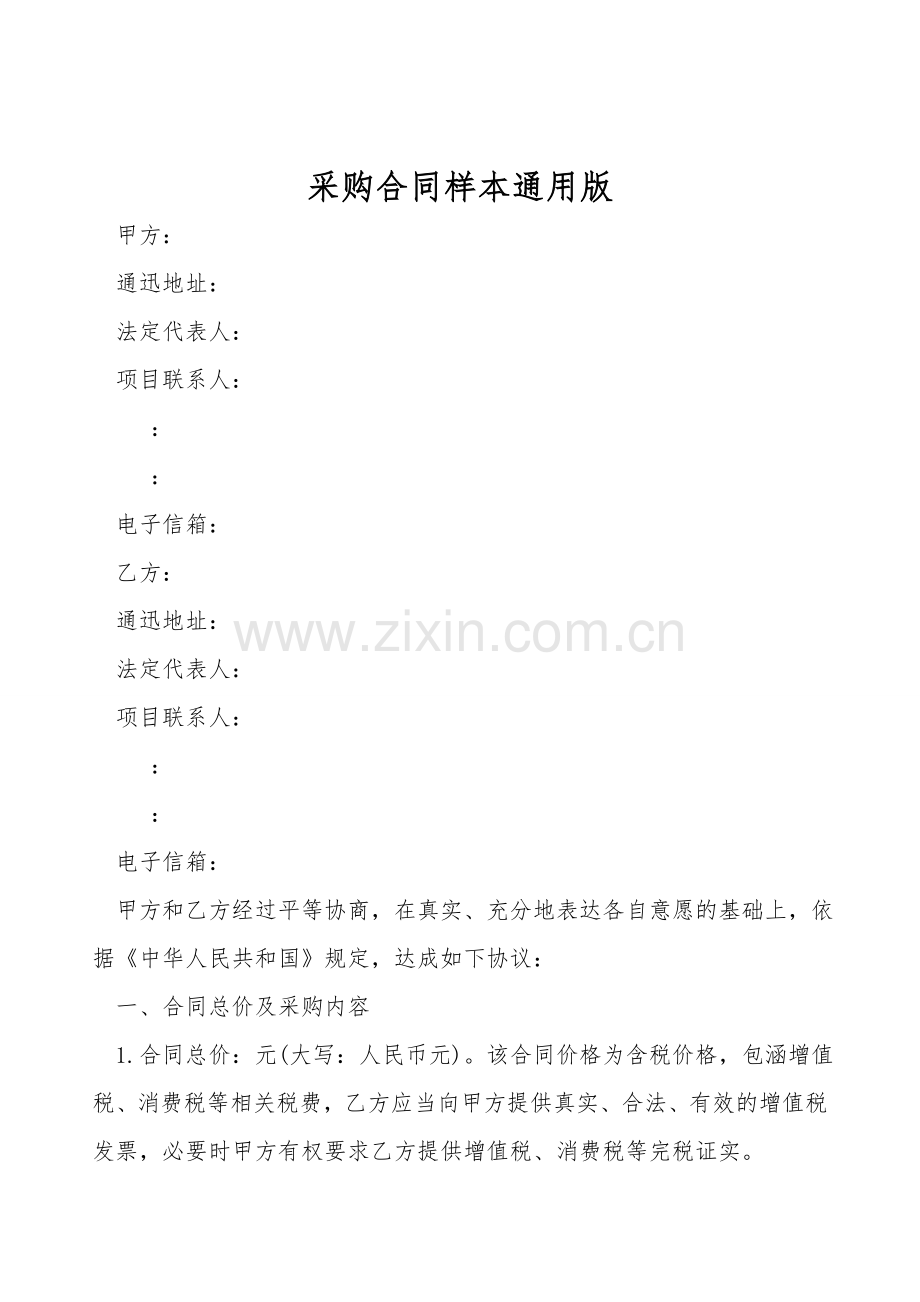 采购合同样本通用版

甲方：

通迅地址：

法定代表人：

项目联系人：

：

：

电子信箱：

乙方：

通迅地址：

法定代表人：

项目联系人：

：

：

电子信箱：

甲方和乙方经过平等协商，在真实、充分地表达各自意愿的基础上，依据《中华人民共和国》规定，达成如下协议：

一、合同总价及采购内容

1.合同总价：元(大写：人民币元)。该合同价格为含税价格，包涵增值税、消费税等相关税费，乙方应当向甲方提供真实、合法、有效的增值税发票，必要时甲方有权要求乙方提供增值税、消费税等完税证实。

www.zixin.com.cn